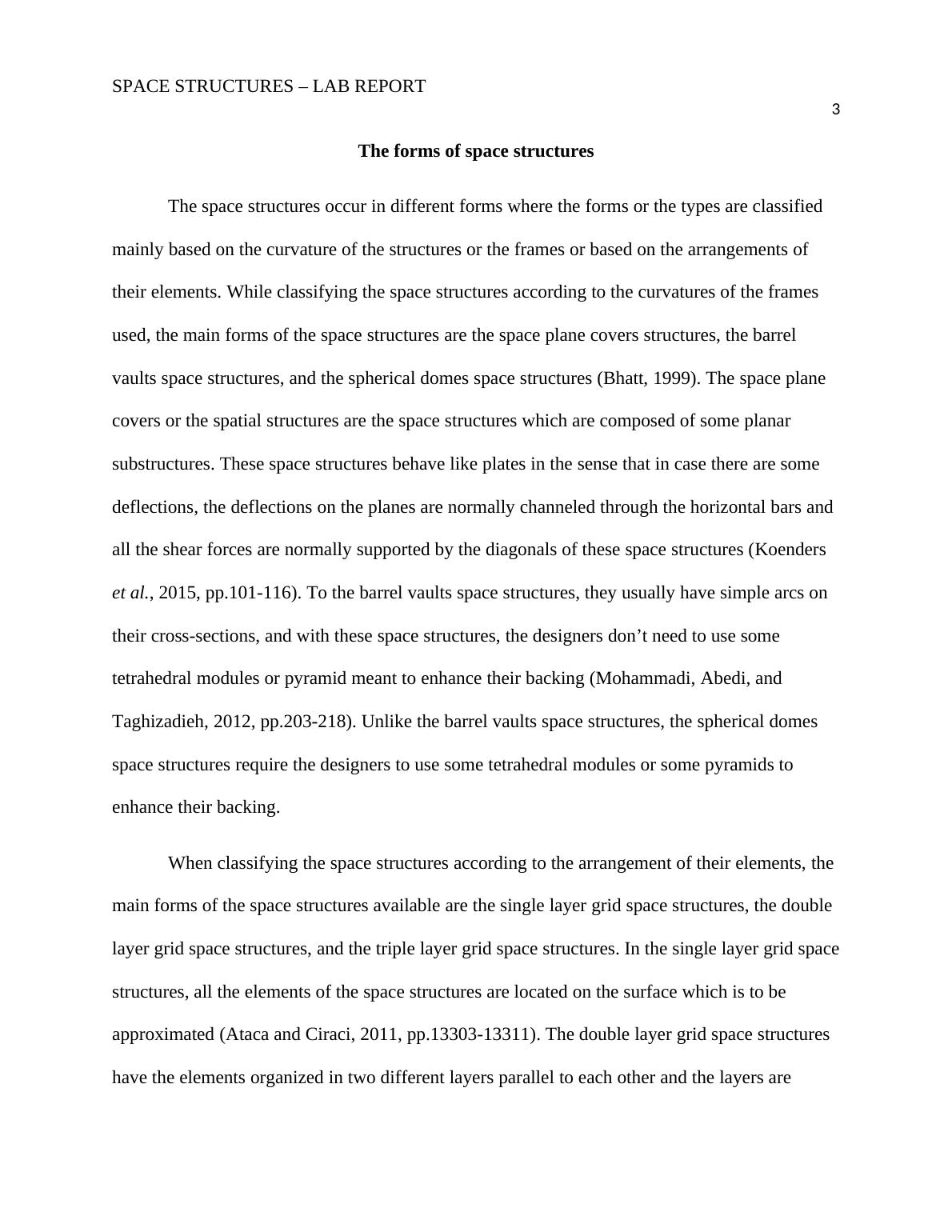 SPACE STRUCTURES – LAB REPORT

3

The forms of space structures

The space structures occur in different forms where the forms or the types are classified mainly based on the curvature of the structures or the frames or based on the arrangements of their elements. While classifying the space structures according to the curvatures of the frames used, the main forms of the space structures are the space plane covers structures, the barrel vaults space structures, and the spherical domes space structures (Bhatt, 1999). The space plane covers or the spatial structures are the space structures which are composed of some planar substructures. These space structures behave like plates in the sense that in case there are some deflections, the deflections on the planes are normally channeled through the horizontal bars and all the shear forces are normally supported by the diagonals of these space structures (Koenders et al., 2015, pp.101-116). To the barrel vaults space structures, they usually have simple arcs on their cross-sections, and with these space structures, the designers don’t need to use some tetrahedral modules or pyramid meant to enhance their backing (Mohammadi, Abedi, and Taghizadieh, 2012, pp.203-218). Unlike the barrel vaults space structures, the spherical domes space structures require the designers to use some tetrahedral modules or some pyramids to enhance their backing.

When classifying the space structures according to the arrangement of their elements, the main forms of the space structures available are the single layer grid space structures, the double layer grid space structures, and the triple layer grid space structures. In the single layer grid space structures, all the elements of the space structures are located on the surface which is to be approximated (Ataca and Ciraci, 2011, pp.13303-13311). The double layer grid space structures have the elements organized in two different layers parallel to each other and the layers are